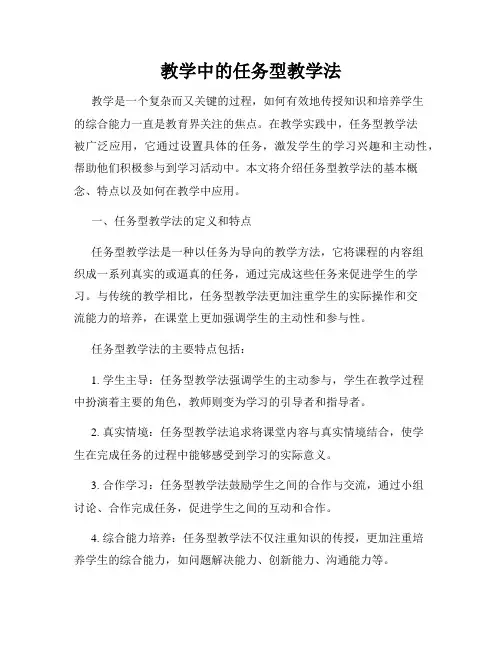 教学中的任务型教学法

教学是一个复杂而又关键的过程，如何有效地传授知识和培养学生的综合能力一直是教育界关注的焦点。在教学实践中，任务型教学法被广泛应用，它通过设置具体的任务，激发学生的学习兴趣和主动性，帮助他们积极参与到学习活动中。本文将介绍任务型教学法的基本概念、特点以及如何在教学中应用。

一、任务型教学法的定义和特点

任务型教学法是一种以任务为导向的教学方法，它将课程的内容组织成一系列真实的或逼真的任务，通过完成这些任务来促进学生的学习。与传统的教学相比，任务型教学法更加注重学生的实际操作和交流能力的培养，在课堂上更加强调学生的主动性和参与性。

任务型教学法的主要特点包括：

1. 学生主导：任务型教学法强调学生的主动参与，学生在教学过程中扮演着主要的角色，教师则变为学习的引导者和指导者。

2. 真实情境：任务型教学法追求将课堂内容与真实情境结合，使学生在完成任务的过程中能够感受到学习的实际意义。

3. 合作学习：任务型教学法鼓励学生之间的合作与交流，通过小组讨论、合作完成任务，促进学生之间的互动和合作。

4. 综合能力培养：任务型教学法不仅注重知识的传授，更加注重培养学生的综合能力，如问题解决能力、创新能力、沟通能力等。